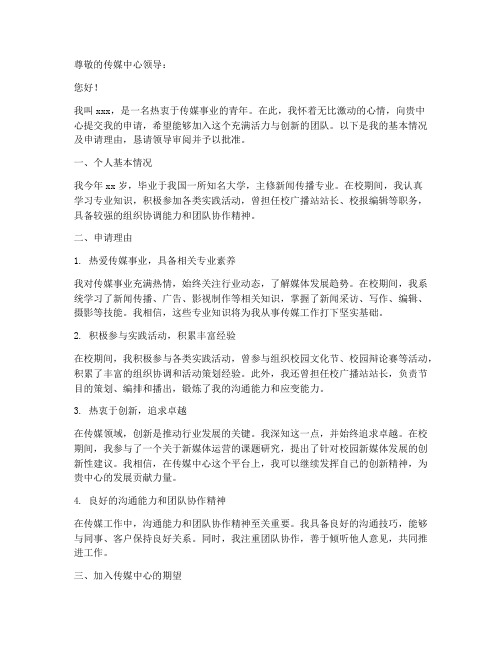 尊敬的传媒中心领导：

您好！

我叫 xxx，是一名热衷于传媒事业的青年。在此，我怀着无比激动的心情，向贵中心提交我的申请，希望能够加入这个充满活力与创新的团队。以下是我的基本情况及申请理由，恳请领导审阅并予以批准。

一、个人基本情况

我今年 xx 岁，毕业于我国一所知名大学，主修新闻传播专业。在校期间，我认真学习专业知识，积极参加各类实践活动，曾担任校广播站站长、校报编辑等职务，具备较强的组织协调能力和团队协作精神。

二、申请理由

1. 热爱传媒事业，具备相关专业素养

我对传媒事业充满热情，始终关注行业动态，了解媒体发展趋势。在校期间，我系统学习了新闻传播、广告、影视制作等相关知识，掌握了新闻采访、写作、编辑、摄影等技能。我相信，这些专业知识将为我从事传媒工作打下坚实基础。

2. 积极参与实践活动，积累丰富经验

在校期间，我积极参与各类实践活动，曾参与组织校园文化节、校园辩论赛等活动，积累了丰富的组织协调和活动策划经验。此外，我还曾担任校广播站站长，负责节目的策划、编排和播出，锻炼了我的沟通能力和应变能力。

3. 热衷于创新，追求卓越

在传媒领域，创新是推动行业发展的关键。我深知这一点，并始终追求卓越。在校期间，我参与了一个关于新媒体运营的课题研究，提出了针对校园新媒体发展的创新性建议。我相信，在传媒中心这个平台上，我可以继续发挥自己的创新精神，为贵中心的发展贡献力量。

4. 良好的沟通能力和团队协作精神

在传媒工作中，沟通能力和团队协作精神至关重要。我具备良好的沟通技巧，能够与同事、客户保持良好关系。同时，我注重团队协作，善于倾听他人意见，共同推进工作。

三、加入传媒中心的期望